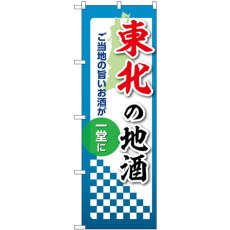 東北の地酒

ご当地の旨いお酒が

一堂に